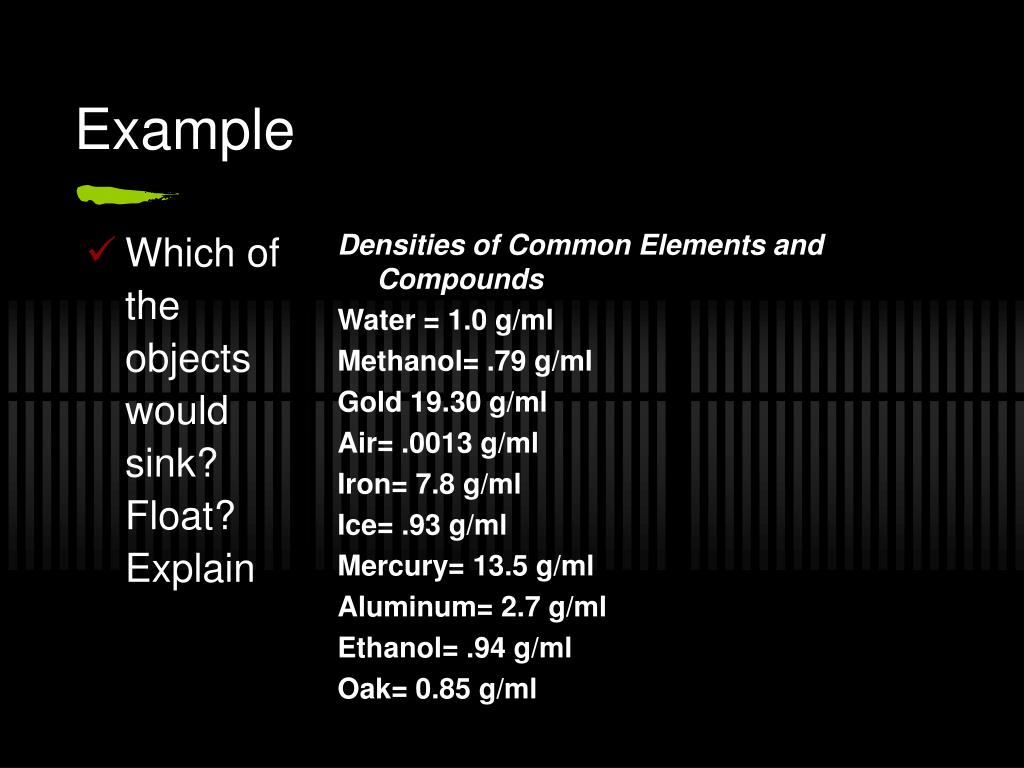 Example

✓ Which of the objects would sink? Float? Explain

Densities of Common Elements and Compounds

Water = 1.0 g/ml

Methanol= .79 g/ml

Gold 19.30 g/ml

Air= .0013 g/ml

Iron= 7.8 g/ml

Ice= .93 g/ml

Mercury= 13.5 g/ml

Aluminum= 2.7 g/ml

Ethanol= .94 g/ml

Oak= 0.85 g/ml